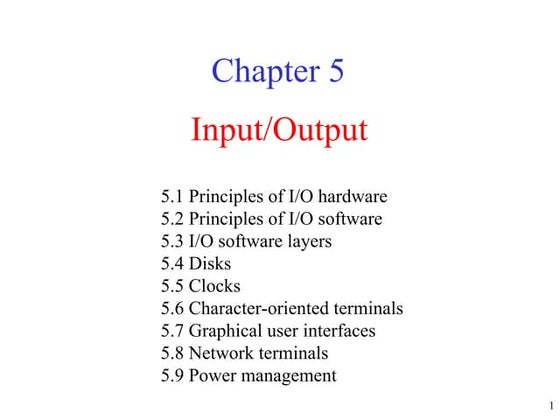 Chapter 5

Input/Output

5.1 Principles of I/O hardware
5.2 Principles of I/O software
5.3 I/O software layers
5.4 Disks
5.5 Clocks
5.6 Character-oriented terminals
5.7 Graphical user interfaces
5.8 Network terminals
5.9 Power management

1